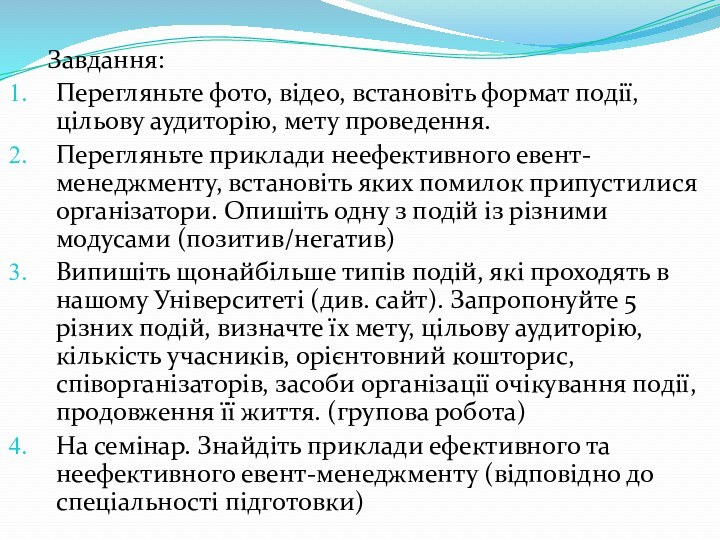 Завдання:

1. Перегляньте фото, відео, встановіть формат події, цільову аудиторію, мету проведення.
2. Перегляньте приклади неефективного евент-менеджменту, встановіть яких помилок припустилися організатори. Опишіть одну з подій із різними модусами (позитив/негатив)
3. Випишіть щонайбільше типів подій, які проходять в нашому Університеті (див. сайт). Запропонуйте 5 різних подій, визначте їх мету, цільову аудиторію, кількість учасників, орієнтовний кошторис, співорганізаторів, засоби організації очікування події, продовження її життя. (групова робота)
4. На семінар. Знайдіть приклади ефективного та неефективного евент-менеджменту (відповідно до спеціальності підготовки)